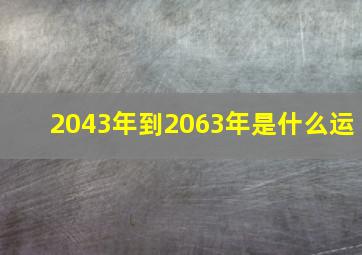 2043年到2063年是什么运